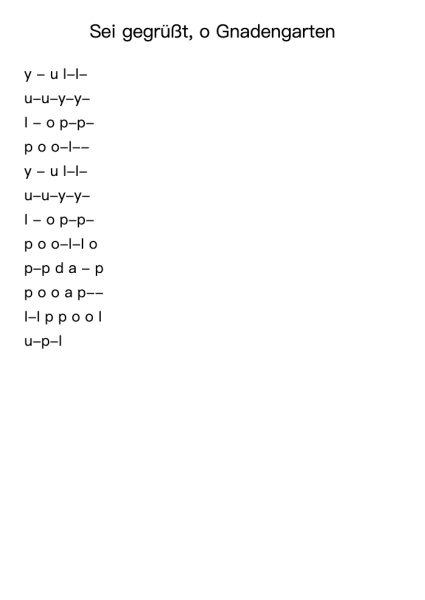 Sei gegrüßt, o Gnadengarten

y – u l–l–

u–u–y–y–

l – o p–p–

p o o–l––

y – u l–l–

u–u–y–y–

l – o p–p–

p o o–l–l o

p–p d a – p

p o o a p––

l–l p p o o l

u–p–l